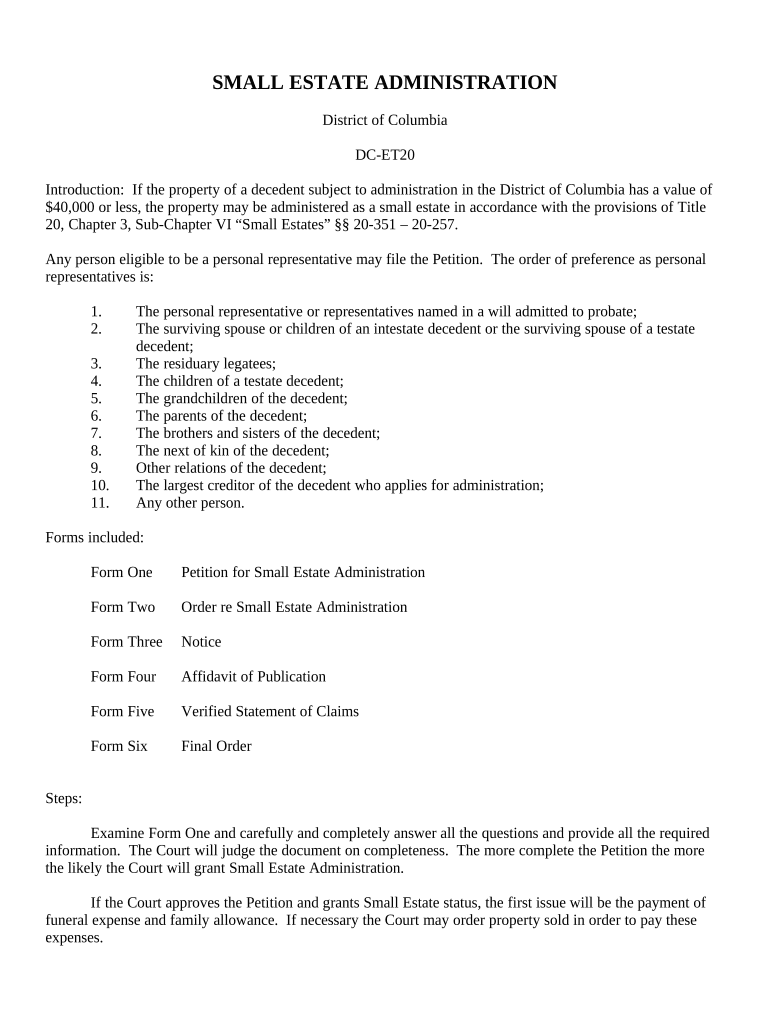 SMALL ESTATE ADMINISTRATION

District of Columbia

DC-ET20

Introduction: If the property of a decedent subject to administration in the District of Columbia has a value of $40,000 or less, the property may be administered as a small estate in accordance with the provisions of Title 20, Chapter 3, Sub-Chapter VI “Small Estates” §§ 20-351 – 20-257.

Any person eligible to be a personal representative may file the Petition. The order of preference as personal representatives is:

1. The personal representative or representatives named in a will admitted to probate;
2. The surviving spouse or children of an intestate decedent or the surviving spouse of a testate decedent;
3. The residuary legatees;
4. The children of a testate decedent;
5. The grandchildren of the decedent;
6. The parents of the decedent;
7. The brothers and sisters of the decedent;
8. The next of kin of the decedent;
9. Other relations of the decedent;
10. The largest creditor of the decedent who applies for administration;
11. Any other person.

Forms included:

Form One Petition for Small Estate Administration

Form Two Order re Small Estate Administration

Form Three Notice

Form Four Affidavit of Publication

Form Five Verified Statement of Claims

Form Six Final Order

Steps:

Examine Form One and carefully and completely answer all the questions and provide all the required information. The Court will judge the document on completeness. The more complete the Petition the more the likely the Court will grant Small Estate Administration.

If the Court approves the Petition and grants Small Estate status, the first issue will be the payment of funeral expense and family allowance. If necessary the Court may order property sold in order to pay these expenses.